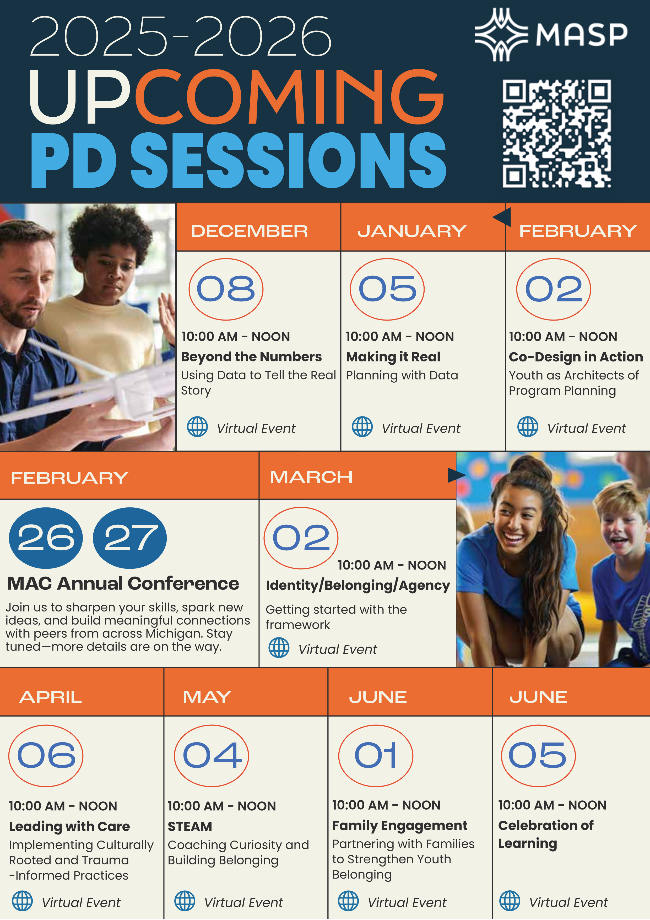 2025-2026
UPCOMING
PD SESSIONS

MASP

DECEMBER

08

10:00 AM - NOON
Beyond the Numbers
Using Data to Tell the Real Story

Virtual Event

JANUARY

05

10:00 AM - NOON
Making it Real
Planning with Data

Virtual Event

FEBRUARY

02

10:00 AM - NOON
Co-Design in Action
Youth as Architects of Program Planning

Virtual Event

FEBRUARY

26 27

MAC Annual Conference

Join us to sharpen your skills, spark new ideas, and build meaningful connections with peers from across Michigan. Stay tuned—more details are on the way.

MARCH

02

10:00 AM - NOON
Identity/Belonging/Agency
Getting started with the framework

Virtual Event

APRIL

06

10:00 AM - NOON
Leading with Care
Implementing Culturally Rooted and Trauma -Informed Practices

Virtual Event

MAY

04

10:00 AM - NOON
STEAM
Coaching Curiosity and Building Belonging

Virtual Event

JUNE

01

10:00 AM - NOON
Family Engagement
Partnering with Families to Strengthen Youth Belonging

Virtual Event

JUNE

05

10:00 AM - NOON
Celebration of Learning

Virtual Event